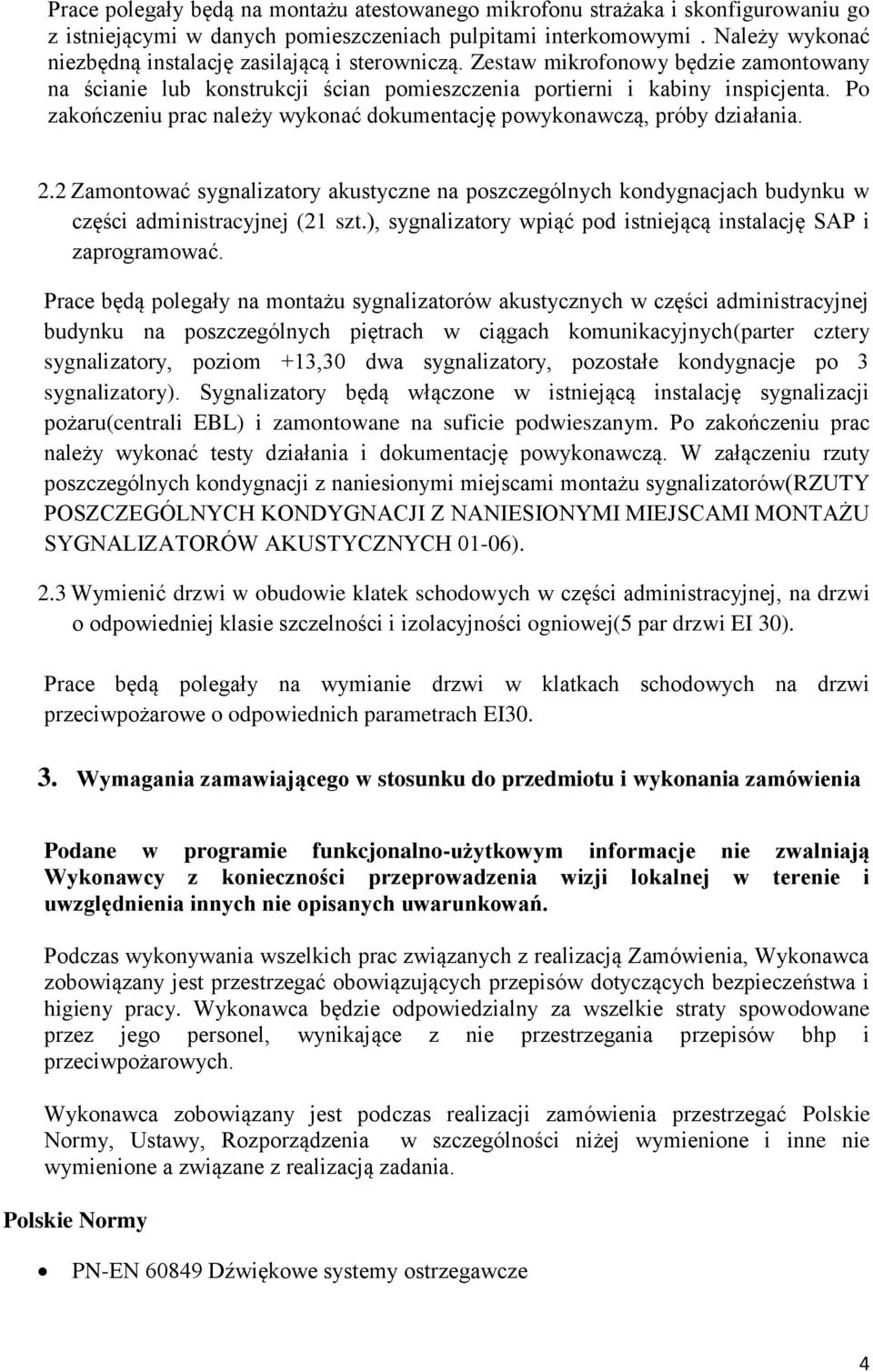 Prace polegały będą na montażu atestowanego mikrofonu strażaka i skonfigurowaniu go z istniejącymi w danych pomieszczeniach pulpitami interkomowymi . Należy wykonać niezbędną instalację zasilającą i sterowniczą. Zestaw mikrofonowy będzie zamontowany na ścianie lub konstrukcji ścian pomieszczenia portierni i kabiny inspicjenta. Po zakończeniu prac należy wykonać dokumentację powykonawczą, próby działania.

2.2 Zamontować sygnalizatory akustyczne na poszczególnych kondygnacjach budynku w części administracyjnej (21 szt.), sygnalizatory wpiąć pod istniejącą instalację SAP i zaprogramować.

Prace będą polegały na montażu sygnalizatorów akustycznych w części administracyjnej budynku na poszczególnych piętrach w ciągach komunikacyjnych(parter cztery sygnalizatory, poziom +13,30 dwa sygnalizatory, pozostałe kondygnacje po 3 sygnalizatory). Sygnalizatory będą włączone w istniejącą instalację sygnalizacji pożaru(centrali EBL) i zamontowane na suficie podwieszanym. Po zakończeniu prac należy wykonać testy działania i dokumentację powykonawczą. W załączeniu rzuty poszczególnych kondygnacji z naniesionymi miejscami montażu sygnalizatorów(RZUTY POSZCZEGÓLNYCH KONDYGNACJI Z NANIESIONYMI MIEJSCAMI MONTAŻU SYGNALIZATORÓW AKUSTYCZNYCH 01-06).

2.3 Wymienić drzwi w obudowie klatek schodowych w części administracyjnej, na drzwi o odpowiedniej klasie szczelności i izolacyjności ogniowej(5 par drzwi EI 30).

Prace będą polegały na wymianie drzwi w klatkach schodowych na drzwi przeciwpożarowe o odpowiednich parametrach EI30.

3. Wymagania zamawiającego w stosunku do przedmiotu i wykonania zamówienia

Podane w programie funkcjonalno-użytkowym informacje nie zwalniają Wykonawcy z konieczności przeprowadzenia wizji lokalnej w terenie i uwzględnienia innych nie opisanych uwarunkowań.

Podczas wykonywania wszelkich prac związanych z realizacją Zamówienia, Wykonawca zobowiązany jest przestrzegać obowiązujących przepisów dotyczących bezpieczeństwa i higieny pracy. Wykonawca będzie odpowiedzialny za wszelkie straty spowodowane przez jego personel, wynikające z nie przestrzegania przepisów bhp i przeciwpożarowych.

Wykonawca zobowiązany jest podczas realizacji zamówienia przestrzegać Polskie Normy, Ustawy, Rozporządzenia w szczególności niżej wymienione i inne nie wymienione a związane z realizacją zadania.

Polskie Normy

• PN-EN 60849 Dźwiękowe systemy ostrzegawcze

4